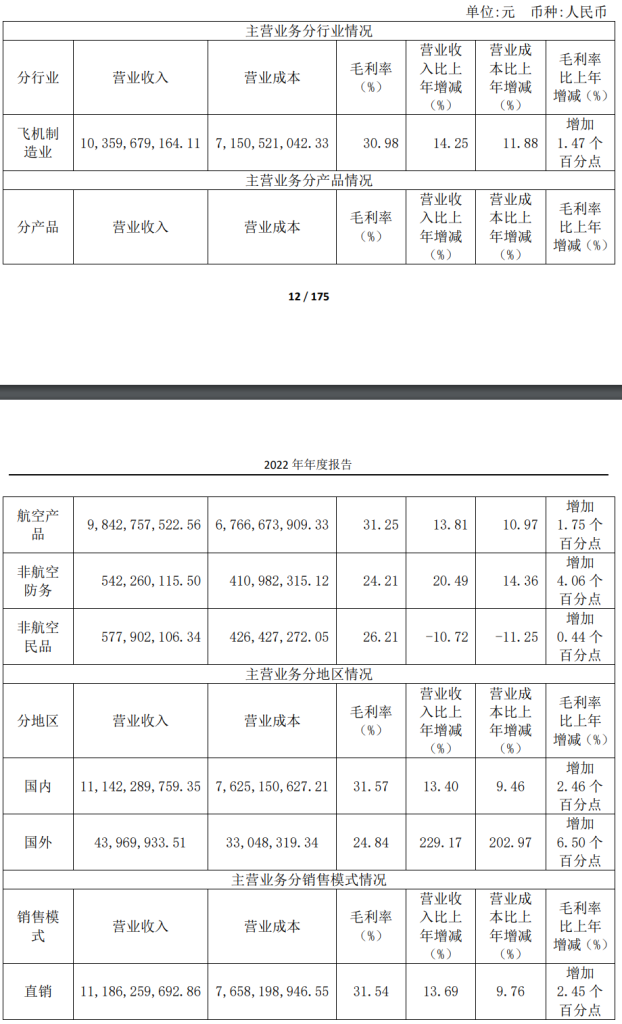 单位:元 币种:人民币

| 主营业务分行业情况 | | | | | | |
|---|---|---|---|---|---|---|
| 分行业 | 营业收入 | 营业成本 | 毛利率（%） | 营业收入比上年增减（%） | 营业成本比上年增减（%） | 毛利率比上年增减（%） |
| 飞机制造业 | 10,359,679,164.11 | 7,150,521,042.33 | 30.98 | 14.25 | 11.88 | 增加1.47个百分点 |
| 主营业务分产品情况 | | | | | | |
| 分产品 | 营业收入 | 营业成本 | 毛利率（%） | 营业收入比上年增减（%） | 营业成本比上年增减（%） | 毛利率比上年增减（%） |

12 / 175

2022 年年度报告

| 航空产品 | 9,842,757,522.56 | 6,766,673,909.33 | 31.25 | 13.81 | 10.97 | 增加1.75个百分点 |
|---|---|---|---|---|---|---|
| 非航空防务 | 542,260,115.50 | 410,982,315.12 | 24.21 | 20.49 | 14.36 | 增加4.06个百分点 |
| 非航空民品 | 577,902,106.34 | 426,427,272.05 | 26.21 | -10.72 | -11.25 | 增加0.44个百分点 |
| 主营业务分地区情况 | | | | | | |
| 分地区 | 营业收入 | 营业成本 | 毛利率（%） | 营业收入比上年增减（%） | 营业成本比上年增减（%） | 毛利率比上年增减（%） |
| 国内 | 11,142,289,759.35 | 7,625,150,627.21 | 31.57 | 13.40 | 9.46 | 增加2.46个百分点 |
| 国外 | 43,969,933.51 | 33,048,319.34 | 24.84 | 229.17 | 202.97 | 增加6.50个百分点 |
| 主营业务分销售模式情况 | | | | | | |
| 销售模式 | 营业收入 | 营业成本 | 毛利率（%） | 营业收入比上年增减（%） | 营业成本比上年增减（%） | 毛利率比上年增减（%） |
| 直销 | 11,186,259,692.86 | 7,658,198,946.55 | 31.54 | 13.69 | 9.76 | 增加2.45个百分点 |